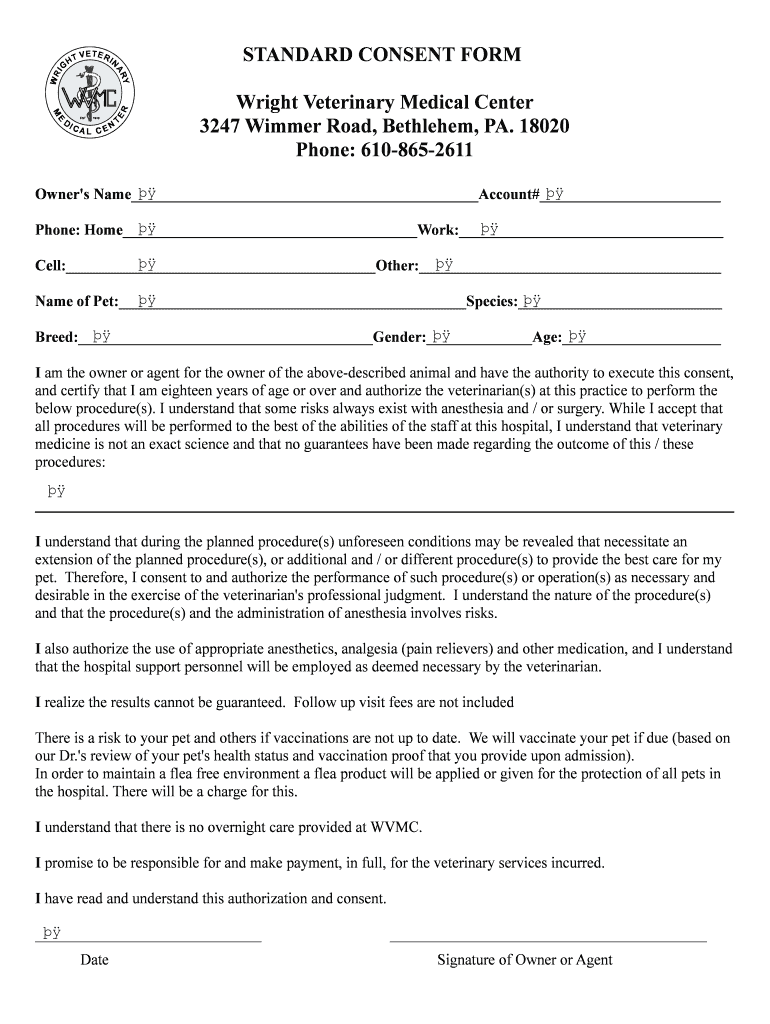 WRIGHT VETERINARY MEDICAL CENTER
WVMC

STANDARD CONSENT FORM

Wright Veterinary Medical Center
3247 Wimmer Road, Bethlehem, PA. 18020
Phone: 610-865-2611

Owner's Name þÿ Account# þÿ

Phone: Home þÿ Work: þÿ

Cell: þÿ Other: þÿ

Name of Pet: þÿ Species: þÿ

Breed: þÿ Gender: þÿ Age: þÿ

I am the owner or agent for the owner of the above-described animal and have the authority to execute this consent, and certify that I am eighteen years of age or over and authorize the veterinarian(s) at this practice to perform the below procedure(s). I understand that some risks always exist with anesthesia and / or surgery. While I accept that all procedures will be performed to the best of the abilities of the staff at this hospital, I understand that veterinary medicine is not an exact science and that no guarantees have been made regarding the outcome of this / these procedures:

þÿ

I understand that during the planned procedure(s) unforeseen conditions may be revealed that necessitate an extension of the planned procedure(s), or additional and / or different procedure(s) to provide the best care for my pet. Therefore, I consent to and authorize the performance of such procedure(s) or operation(s) as necessary and desirable in the exercise of the veterinarian's professional judgment. I understand the nature of the procedure(s) and that the procedure(s) and the administration of anesthesia involves risks.

I also authorize the use of appropriate anesthetics, analgesia (pain relievers) and other medication, and I understand that the hospital support personnel will be employed as deemed necessary by the veterinarian.

I realize the results cannot be guaranteed. Follow up visit fees are not included

There is a risk to your pet and others if vaccinations are not up to date. We will vaccinate your pet if due (based on our Dr.'s review of your pet's health status and vaccination proof that you provide upon admission).
In order to maintain a flea free environment a flea product will be applied or given for the protection of all pets in the hospital. There will be a charge for this.

I understand that there is no overnight care provided at WVMC.

I promise to be responsible for and make payment, in full, for the veterinary services incurred.

I have read and understand this authorization and consent.

þÿ

Date

Signature of Owner or Agent